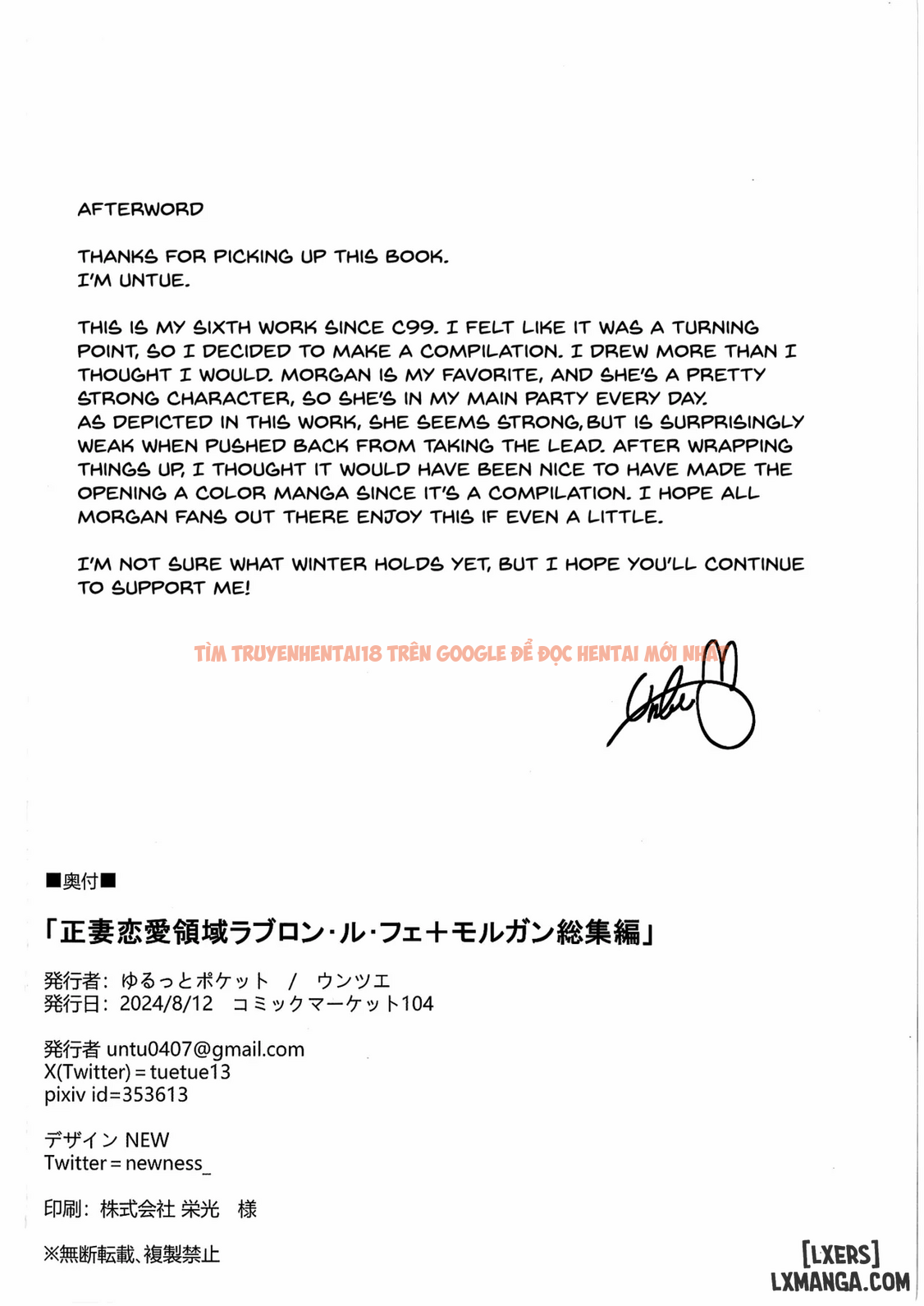 AFTERWORD

THANKS FOR PICKING UP THIS BOOK.
I'M UNTUE.

THIS IS MY SIXTH WORK SINCE C99. I FELT LIKE IT WAS A TURNING POINT, SO I DECIDED TO MAKE A COMPILATION. I DREW MORE THAN I THOUGHT I WOULD. MORGAN IS MY FAVORITE, AND SHE'S A PRETTY STRONG CHARACTER, SO SHE'S IN MY MAIN PARTY EVERY DAY.
AS DEPICTED IN THIS WORK, SHE SEEMS STRONG, BUT IS SURPRISINGLY WEAK WHEN PUSHED BACK FROM TAKING THE LEAD. AFTER WRAPPING THINGS UP, I THOUGHT IT WOULD HAVE BEEN NICE TO HAVE MADE THE OPENING A COLOR MANGA SINCE IT'S A COMPILATION. I HOPE ALL MORGAN FANS OUT THERE ENJOY THIS IF EVEN A LITTLE.

I'M NOT SURE WHAT WINTER HOLDS YET, BUT I HOPE YOU'LL CONTINUE TO SUPPORT ME!

TÌM TRUYENHENTAI18 TRÊN GOOGLE ĐỂ ĐỌC HENTAI MỚI NHẤT

Untue

■奥付■
「正妻恋愛領域ラブロン・ル・フェ+モルガン総集編」
発行者: ゆるっとポケット / ウンツエ
発行日: 2024/8/12 コミックマーケット104

発行者 untu0407@gmail.com
X(Twitter) = tuetue13
pixiv id=353613

デザイン NEW
Twitter = newness_

印刷: 株式会社 栄光 様

※無断転載、複製禁止

[LXERS]
LXMANGA.COM